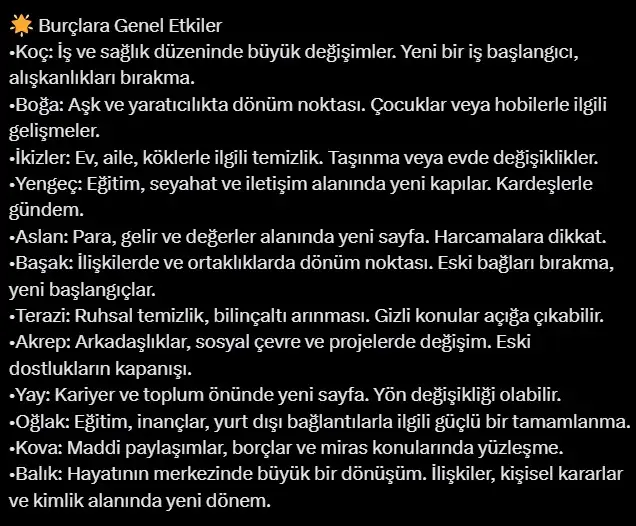 🌟 Burçlara Genel Etkiler
•Koç: İş ve sağlık düzeninde büyük değişimler. Yeni bir iş başlangıcı, alışkanlıkları bırakma.
•Boğa: Aşk ve yaratıcılıkta dönüm noktası. Çocuklar veya hobilerle ilgili gelişmeler.
•İkizler: Ev, aile, köklerle ilgili temizlik. Taşınma veya evde değişiklikler.
•Yengeç: Eğitim, seyahat ve iletişim alanında yeni kapılar. Kardeşlerle gündem.
•Aslan: Para, gelir ve değerler alanında yeni sayfa. Harcamalara dikkat.
•Başak: İlişkilerde ve ortaklıklarda dönüm noktası. Eski bağları bırakma, yeni başlangıçlar.
•Terazi: Ruhsal temizlik, bilinçaltı arınması. Gizli konular açığa çıkabilir.
•Akrep: Arkadaşlıklar, sosyal çevre ve projelerde değişim. Eski dostlukların kapanışı.
•Yay: Kariyer ve toplum önünde yeni sayfa. Yön değişikliği olabilir.
•Oğlak: Eğitim, inançlar, yurt dışı bağlantılarla ilgili güçlü bir tamamlanma.
•Kova: Maddi paylaşımlar, borçlar ve miras konularında yüzleşme.
•Balık: Hayatının merkezinde büyük bir dönüşüm. İlişkiler, kişisel kararlar ve kimlik alanında yeni dönem.